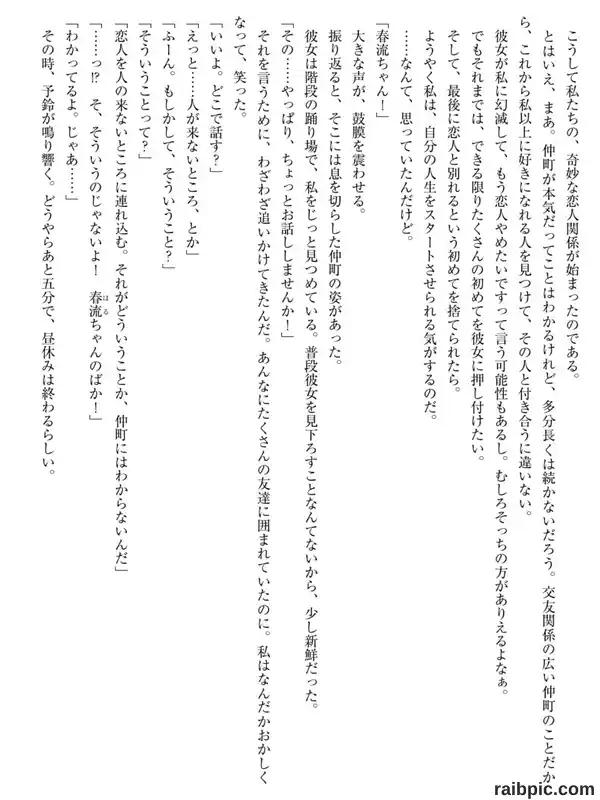 こうして私たちの、奇妙な恋人関係が始まったのである。

とはいえ、まあ。仲町が本気だってことはわかるけれど、多分長くは続かないだろう。交友関係の広い仲町のことだから、これから私以上に好きになれる人を見つけて、その人と付き合うに違いない。

彼女が私に幻滅して、もう恋人やめたいですって言う可能性もあるし。むしろそっちの方がありえるよなぁ。

でもそれまでは、できる限りたくさんの初めてを彼女に押し付けたい。

そして、最後に恋人と別れるという初めてを捨てられたら。

ようやく私は、自分の人生をスタートさせられる気がするのだ。

……なんて、思っていたんだけど。

「春流ちゃん！」

大きな声が、鼓膜を震わせる。

振り返ると、そこには息を切らした仲町の姿があった。

彼女は階段の踊り場で、私をじっと見つめている。普段彼女を見下ろすことなんてないから、少し新鮮だった。

「その……やっぱり、ちょっとお話ししませんか！」

それを言うために、わざわざ追いかけてきたんだ。あんなにたくさんの友達に囲まれていたのに。私はなんだかおかしくなって、笑った。

「いいよ。どこで話す？」

「えっと……人が来ないところ、とか」

「ふーん。もしかして、そういうこと？」

「そういうことって？」

「恋人を人の来ないところに連れ込む。それがどういうことか、仲町にはわからないんだ」

「……っ!? そ、そういうのじゃないよ！ 春流ちゃんのばか！」

「わかってるよ。じゃあ……」

その時、予鈴が鳴り響く。どうやらあと五分で、昼休みは終わるらしい。

raibpic.com